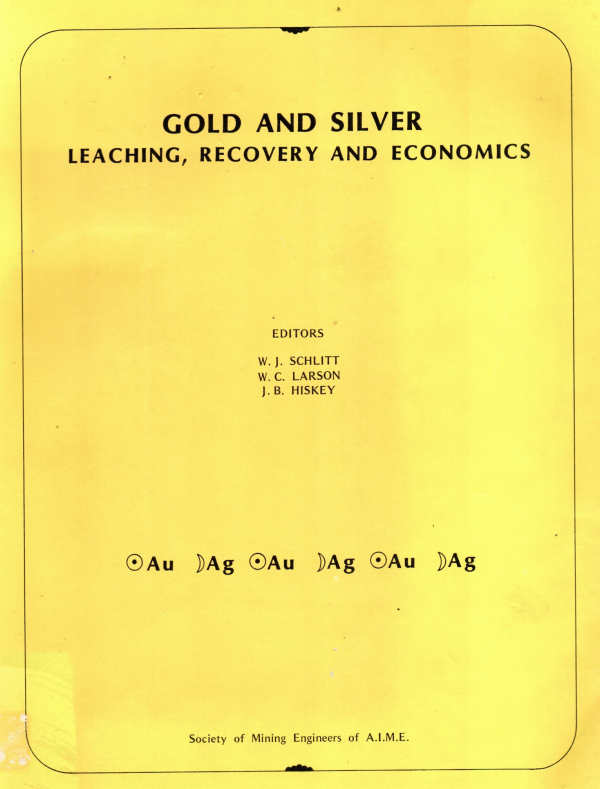 GOLD AND SILVER
LEACHING, RECOVERY AND ECONOMICS

EDITORS

W. J. SCHLITT
W. C. LARSON
J. B. HISKEY

☉Au ☽Ag ☉Au ☽Ag ☉Au ☽Ag

Society of Mining Engineers of A.I.M.E.